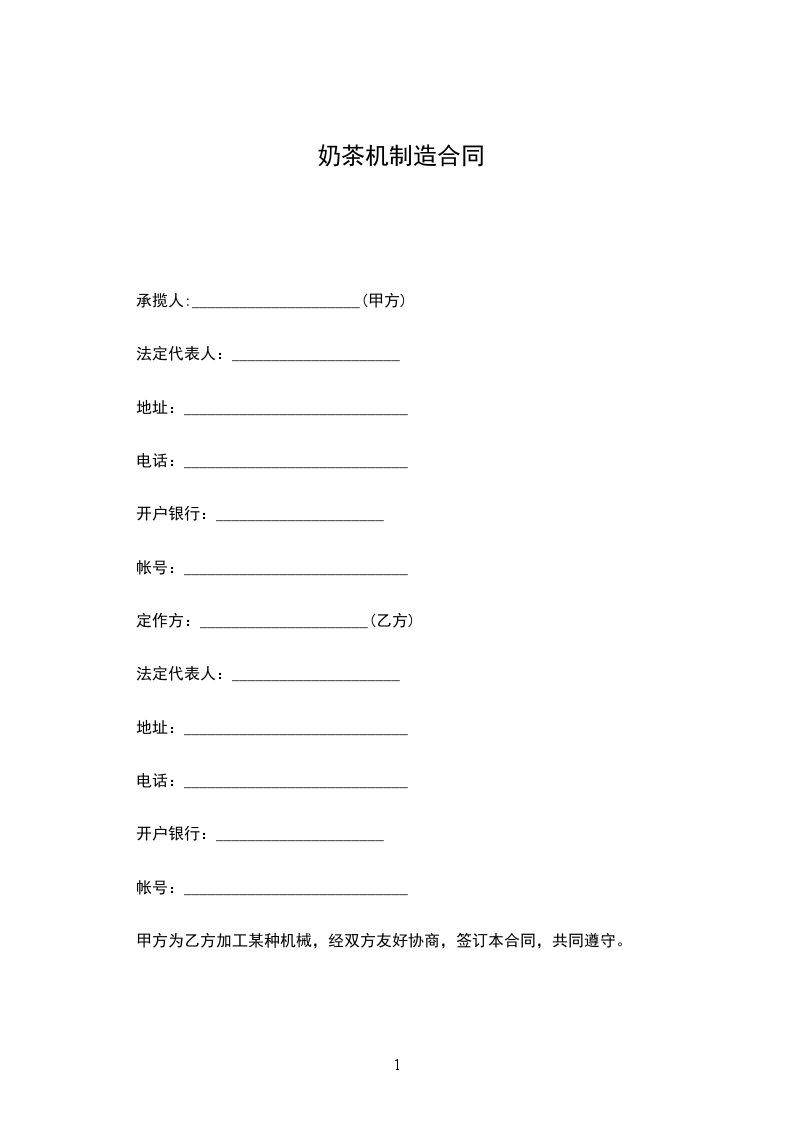 奶茶机制造合同

承揽人:____(甲方)

法定代表人：____

地址：____

电话：____

开户银行：____

帐号：____

定作方：____(乙方)

法定代表人：____

地址：____

电话：____

开户银行：____

帐号：____

甲方为乙方加工某种机械，经双方友好协商，签订本合同，共同遵守。

1